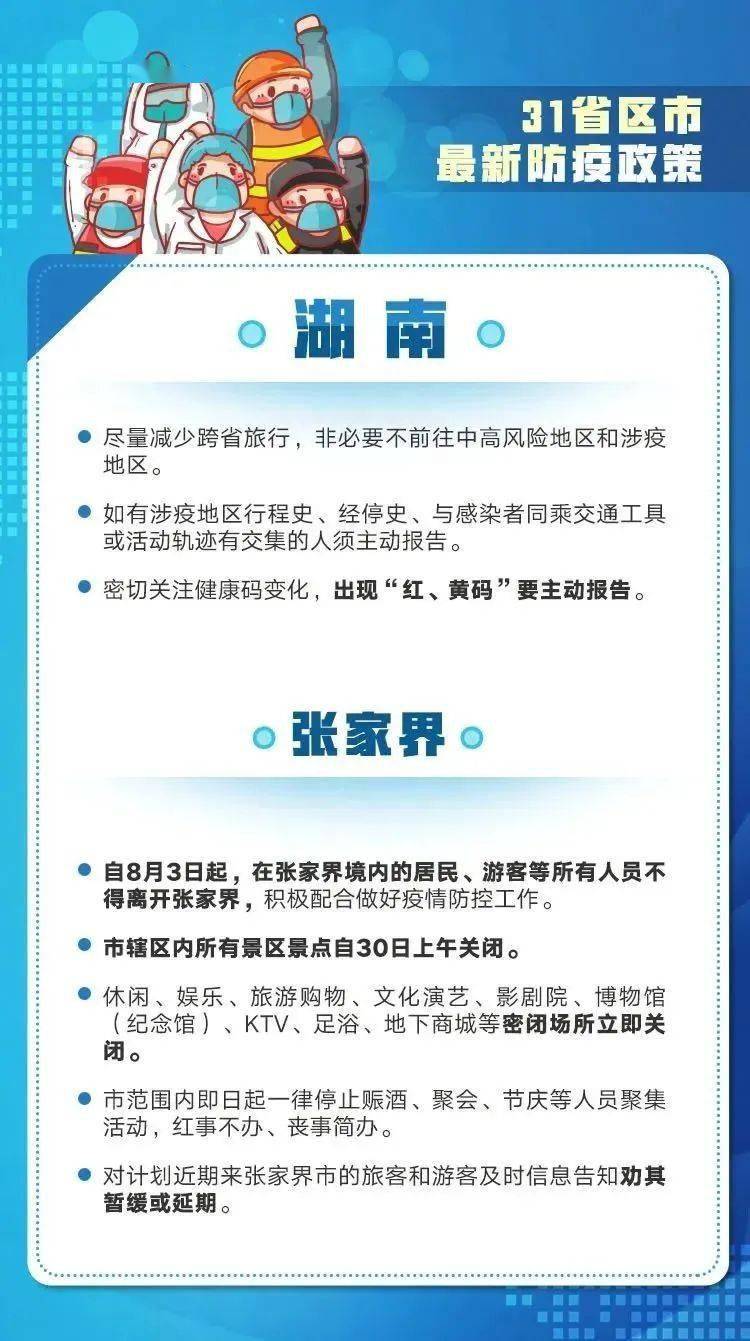 31省区市
最新防疫政策

湖南

尽量减少跨省旅行，非必要不前往中高风险地区和涉疫地区。

如有涉疫地区行程史、经停史、与感染者同乘交通工具或活动轨迹有交集的人须主动报告。

密切关注健康码变化，出现“红、黄码”要主动报告。

张家界

自8月3日起，在张家界境内的居民、游客等所有人员不得离开张家界，积极配合做好疫情防控工作。

市辖区内所有景区景点自30日上午关闭。

休闲、娱乐、旅游购物、文化演艺、影剧院、博物馆（纪念馆）、KTV、足浴、地下商城等密闭场所立即关闭。

市范围内即日起一律停止赈酒、聚会、节庆等人员聚集活动，红事不办、丧事简办。

对计划近期来张家界市的旅客和游客及时信息告知劝其暂缓或延期。